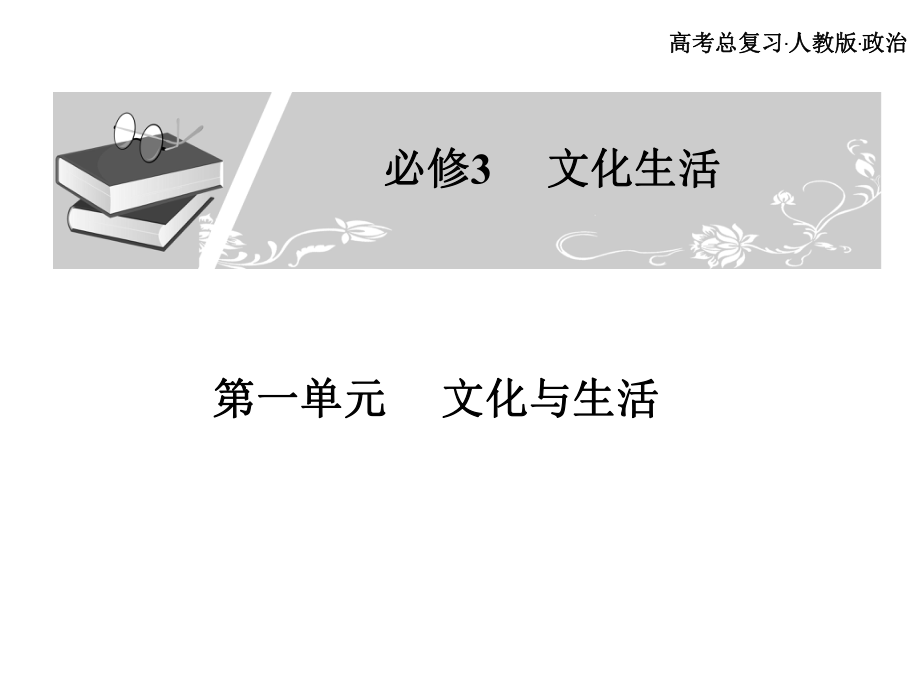 高考总复习·人教版·政治

必修3　文化生活

第一单元　文化与生活